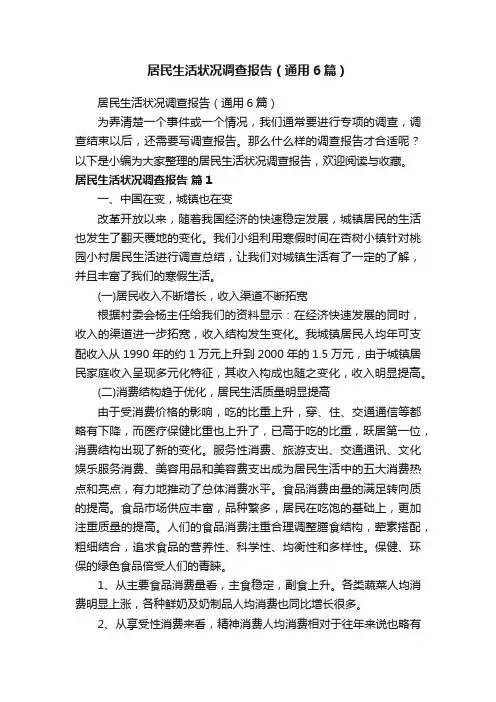 居民生活状况调查报告（通用6篇）

居民生活状况调查报告（通用6篇）

为弄清楚一个事件或一个情况，我们通常要进行专项的调查，调查结束以后，还需要写调查报告。那么什么样的调查报告才合适呢？以下是小编为大家整理的居民生活状况调查报告，欢迎阅读与收藏。

居民生活状况调查报告 篇1

一、中国在变，城镇也在变

改革开放以来，随着我国经济的快速稳定发展，城镇居民的生活也发生了翻天覆地的变化。我们小组利用寒假时间在杏树小镇针对桃园小村居民生活进行调查总结，让我们对城镇生活有了一定的了解，并且丰富了我们的寒假生活。

(一)居民收入不断增长，收入渠道不断拓宽

根据村委会杨主任给我们的资料显示：在经济快速发展的同时，收入的渠道进一步拓宽，收入结构发生变化。我城镇居民人均年可支配收入从1990年的约1万元上升到2000年的1.5万元，由于城镇居民家庭收入呈现多元化特征，其收入构成也随之变化，收入明显提高。

(二)消费结构趋于优化，居民生活质量明显提高

由于受消费价格的影响，吃的比重上升，穿、住、交通通信等都略有下降，而医疗保健比重也上升了，已高于吃的比重，跃居第一位，消费结构出现了新的变化。服务性消费、旅游支出、交通通讯、文化娱乐服务消费、美容用品和美容费支出成为居民生活中的五大消费热点和亮点，有力地推动了总体消费水平。食品消费由量的满足转向质的提高。食品市场供应丰富，品种繁多，居民在吃饱的基础上，更加注重质量的提高。人们的食品消费注重合理调整膳食结构，荤素搭配，粗细结合，追求食品的营养性、科学性、均衡性和多样性。保健、环保的绿色食品倍受人们的青睐。

1、从主要食品消费量看，主食稳定，副食上升。各类蔬菜人均消费明显上涨，各种鲜奶及奶制品人均消费也同比增长很多。

2、从享受性消费来看，精神消费人均消费相对于往年来说也略有